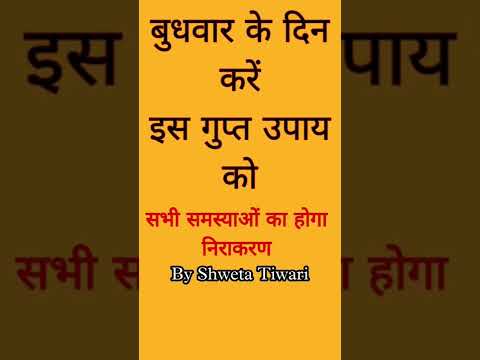 बुधवार के दिन करें इस गुप्त उपाय को

सभी समस्याओं का होगा निराकरण

By Shweta Tiwari